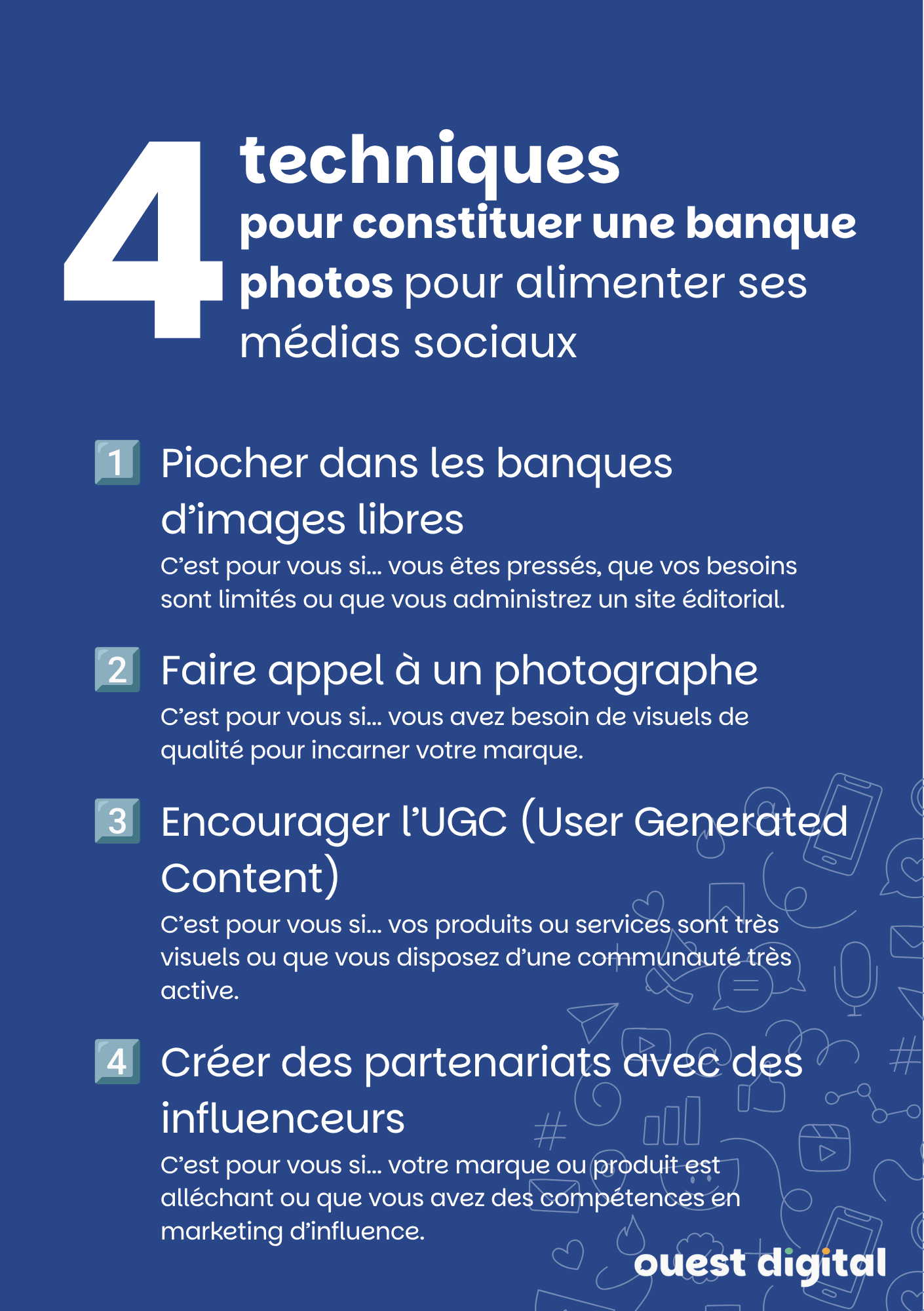 4 techniques pour constituer une banque photos pour alimenter ses médias sociaux

1 Piocher dans les banques d'images libres

C'est pour vous si... vous êtes pressés, que vos besoins sont limités ou que vous administrez un site éditorial.

2 Faire appel à un photographe

C'est pour vous si... vous avez besoin de visuels de qualité pour incarner votre marque.

3 Encourager l'UGC (User Generated Content)

C'est pour vous si... vos produits ou services sont très visuels ou que vous disposez d'une communauté très active.

4 Créer des partenariats avec des influenceurs

C'est pour vous si... votre marque ou produit est alléchant ou que vous avez des compétences en marketing d'influence.

ouest digital